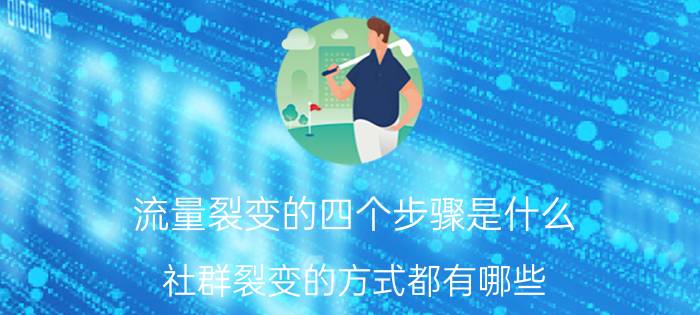 流量裂变的四个步骤是什么

社群裂变的方式都有哪些